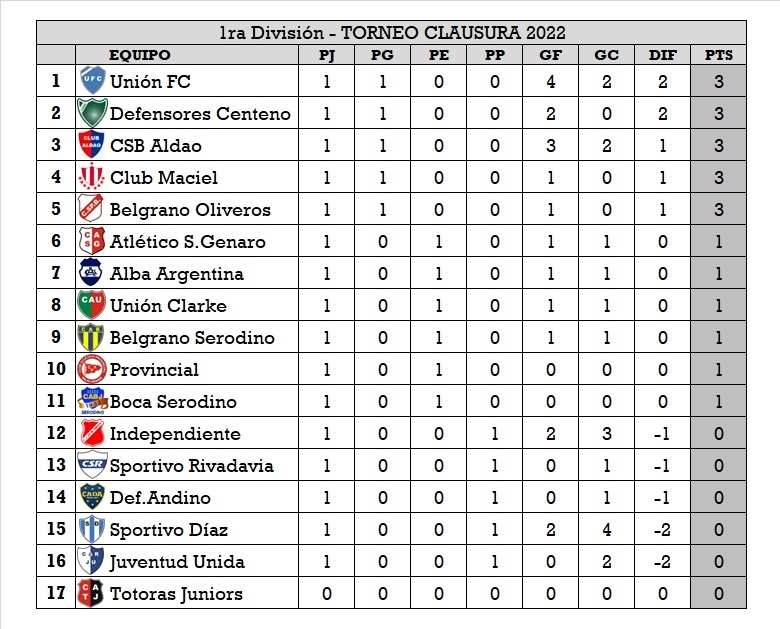 1ra División - TORNEO CLAUSURA 2022

|  | EQUIPO | PJ | PG | PE | PP | GF | GC | DIF | PTS |
|---|---|---|---|---|---|---|---|---|---|
| 1 | Unión FC | 1 | 1 | 0 | 0 | 4 | 2 | 2 | 3 |
| 2 | Defensores Centeno | 1 | 1 | 0 | 0 | 2 | 0 | 2 | 3 |
| 3 | CSB Aldao | 1 | 1 | 0 | 0 | 3 | 2 | 1 | 3 |
| 4 | Club Maciel | 1 | 1 | 0 | 0 | 1 | 0 | 1 | 3 |
| 5 | Belgrano Oliveros | 1 | 1 | 0 | 0 | 1 | 0 | 1 | 3 |
| 6 | Atlético S.Genaro | 1 | 0 | 1 | 0 | 1 | 1 | 0 | 1 |
| 7 | Alba Argentina | 1 | 0 | 1 | 0 | 1 | 1 | 0 | 1 |
| 8 | Unión Clarke | 1 | 0 | 1 | 0 | 1 | 1 | 0 | 1 |
| 9 | Belgrano Serodino | 1 | 0 | 1 | 0 | 1 | 1 | 0 | 1 |
| 10 | Provincial | 1 | 0 | 1 | 0 | 0 | 0 | 0 | 1 |
| 11 | Boca Serodino | 1 | 0 | 1 | 0 | 0 | 0 | 0 | 1 |
| 12 | Independiente | 1 | 0 | 0 | 1 | 2 | 3 | -1 | 0 |
| 13 | Sportivo Rivadavia | 1 | 0 | 0 | 1 | 0 | 1 | -1 | 0 |
| 14 | Def.Andino | 1 | 0 | 0 | 1 | 0 | 1 | -1 | 0 |
| 15 | Sportivo Díaz | 1 | 0 | 0 | 1 | 2 | 4 | -2 | 0 |
| 16 | Juventud Unida | 1 | 0 | 0 | 1 | 0 | 2 | -2 | 0 |
| 17 | Totoras Juniors | 0 | 0 | 0 | 0 | 0 | 0 | 0 | 0 |